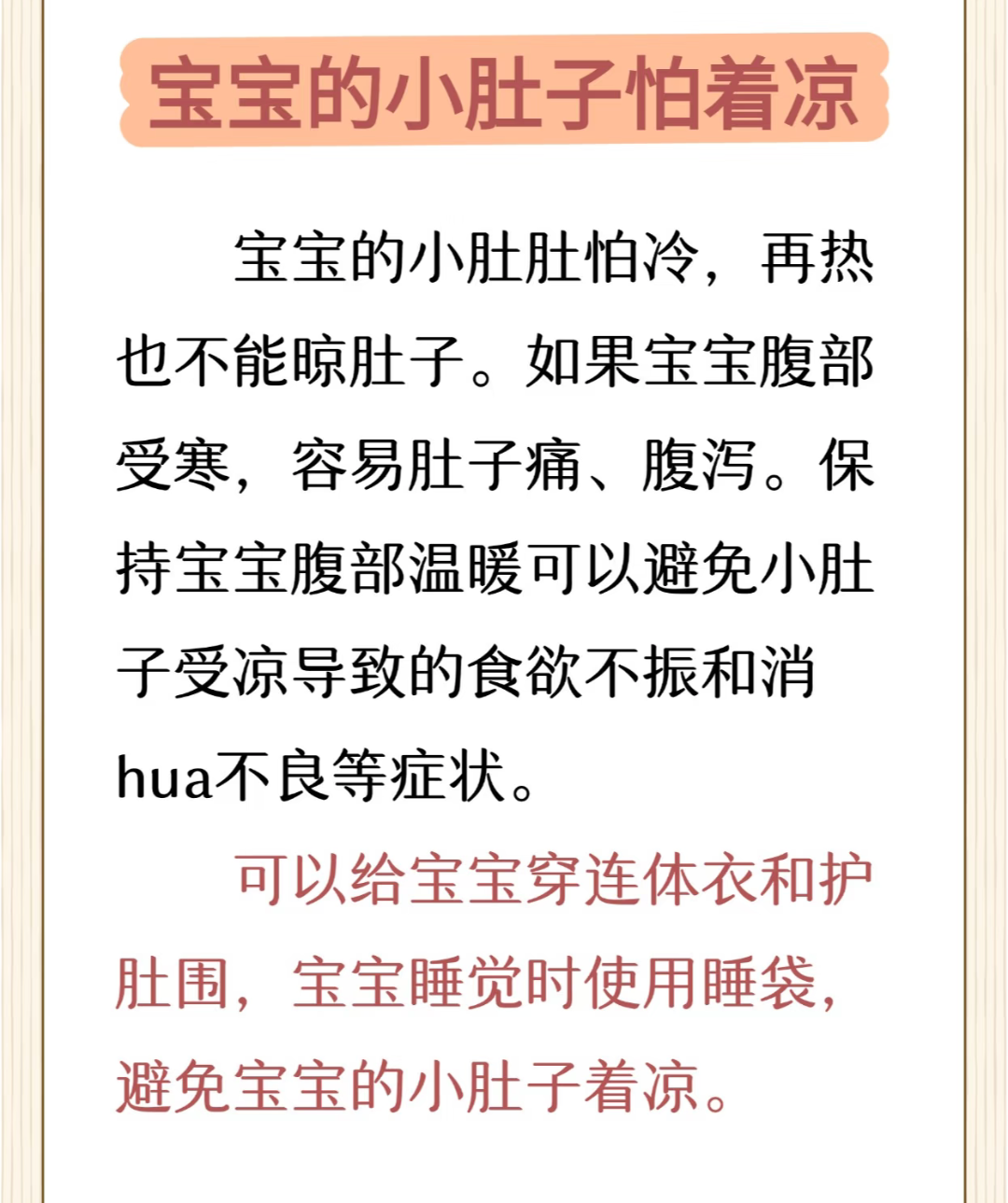 宝宝的小肚子怕着凉

宝宝的小肚肚怕冷，再热也不能晾肚子。如果宝宝腹部受寒，容易肚子痛、腹泻。保持宝宝腹部温暖可以避免小肚子受凉导致的食欲不振和消hua不良等症状。

可以给宝宝穿连体衣和护肚围，宝宝睡觉时使用睡袋，避免宝宝的小肚子着凉。